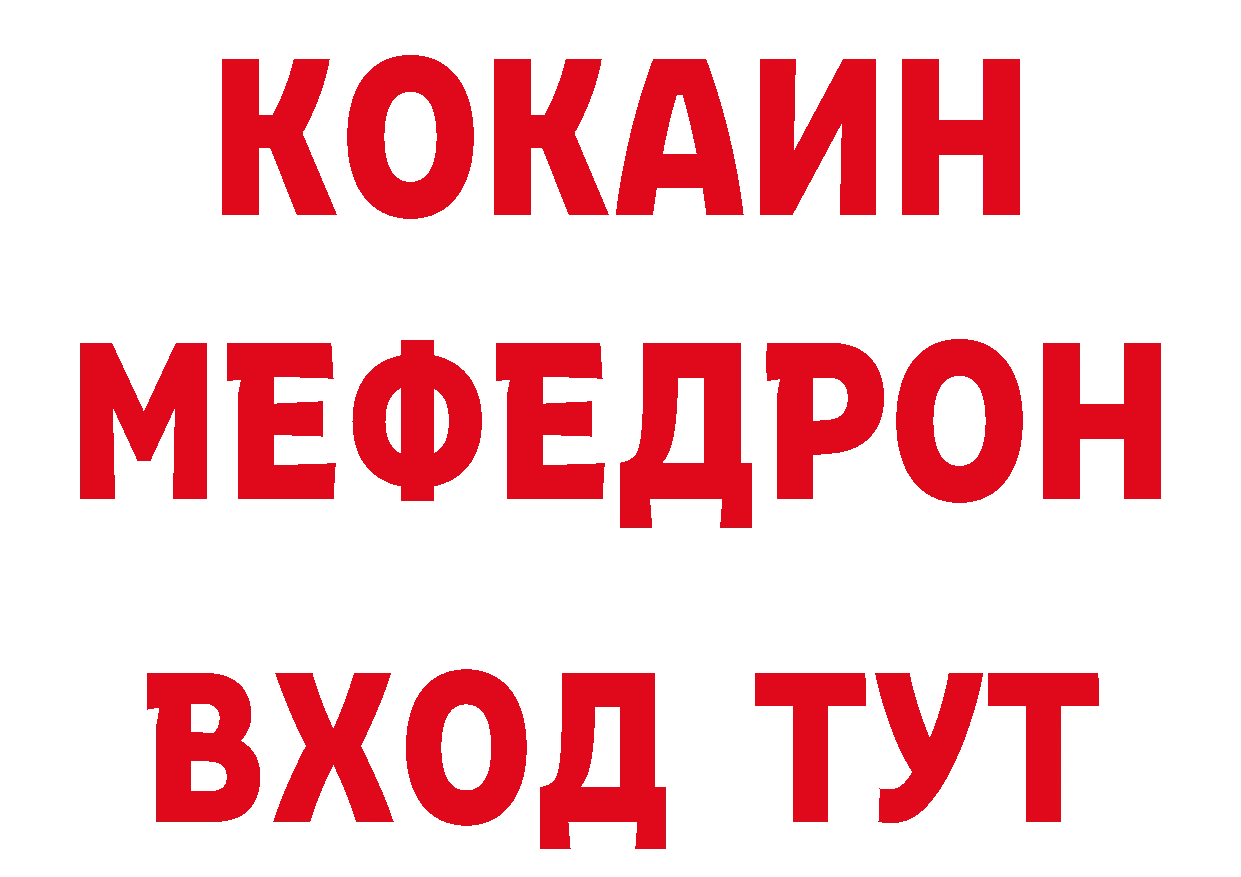 КОКАИН
МЕФЕДРОН
ВХОД ТУТ